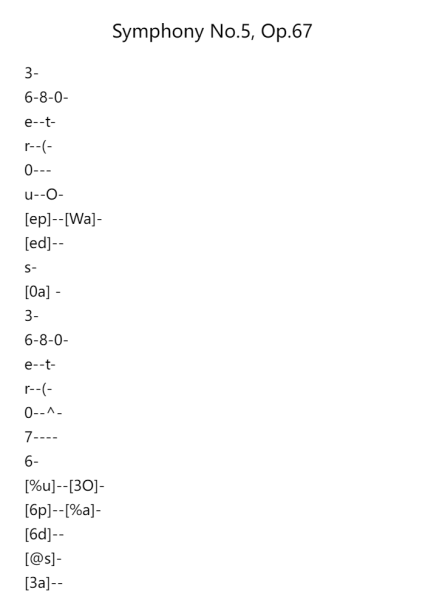 Symphony No.5, Op.67

3-
6-8-0-
e--t-
r--(-
0---
u--O-
[ep]--[Wa]-
[ed]--
s-
[0a] -
3-
6-8-0-
e--t-
r--(-
0--^-
7----
6-
[%u]--[3O]-
[6p]--[%a]-
[6d]--
[@s]-
[3a]--